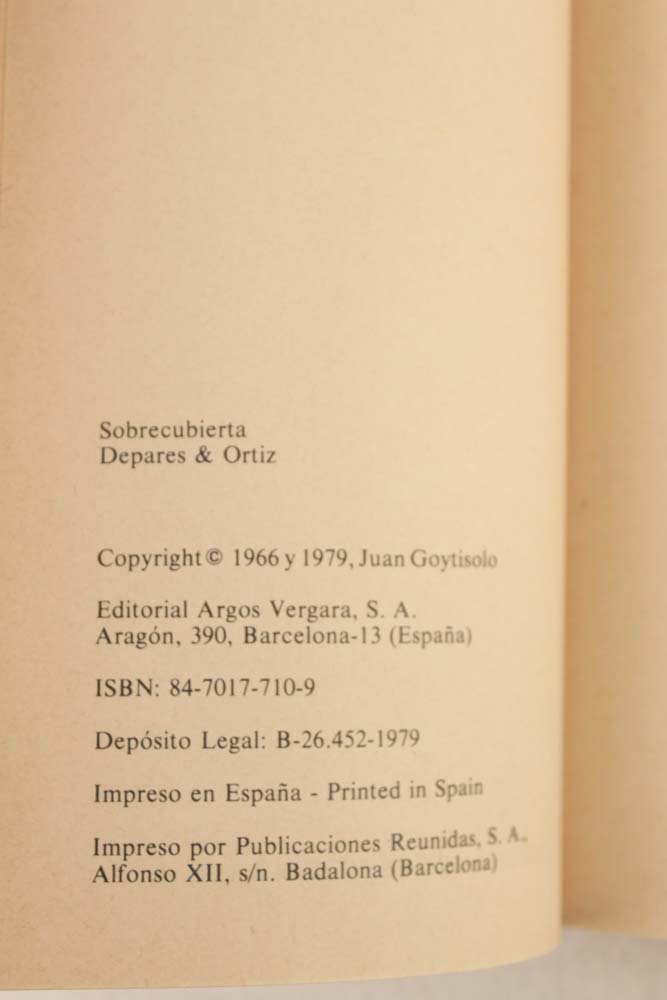 Sobrecubierta
Depares & Ortiz

Copyright © 1966 y 1979, Juan Goytisolo

Editorial Argos Vergara, S. A.
Aragón, 390, Barcelona-13 (España)

ISBN: 84-7017-710-9

Depósito Legal: B-26.452-1979

Impreso en España - Printed in Spain

Impreso por Publicaciones Reunidas, S. A.
Alfonso XII, s/n. Badalona (Barcelona)